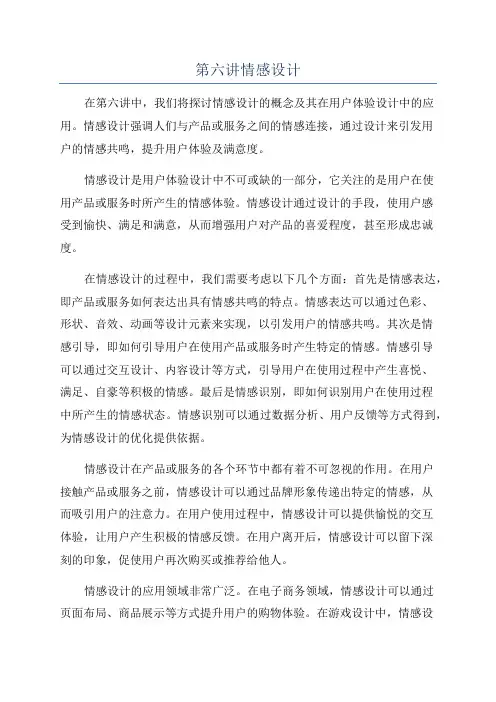 第六讲情感设计

在第六讲中，我们将探讨情感设计的概念及其在用户体验设计中的应用。情感设计强调人们与产品或服务之间的情感连接，通过设计来引发用户的情感共鸣，提升用户体验及满意度。

情感设计是用户体验设计中不可或缺的一部分，它关注的是用户在使用产品或服务时所产生的情感体验。情感设计通过设计的手段，使用户感受到愉快、满足和满意，从而增强用户对产品的喜爱程度，甚至形成忠诚度。

在情感设计的过程中，我们需要考虑以下几个方面：首先是情感表达，即产品或服务如何表达出具有情感共鸣的特点。情感表达可以通过色彩、形状、音效、动画等设计元素来实现，以引发用户的情感共鸣。其次是情感引导，即如何引导用户在使用产品或服务时产生特定的情感。情感引导可以通过交互设计、内容设计等方式，引导用户在使用过程中产生喜悦、满足、自豪等积极的情感。最后是情感识别，即如何识别用户在使用过程中所产生的情感状态。情感识别可以通过数据分析、用户反馈等方式得到，为情感设计的优化提供依据。

情感设计在产品或服务的各个环节中都有着不可忽视的作用。在用户接触产品或服务之前，情感设计可以通过品牌形象传递出特定的情感，从而吸引用户的注意力。在用户使用过程中，情感设计可以提供愉悦的交互体验，让用户产生积极的情感反馈。在用户离开后，情感设计可以留下深刻的印象，促使用户再次购买或推荐给他人。

情感设计的应用领域非常广泛。在电子商务领域，情感设计可以通过页面布局、商品展示等方式提升用户的购物体验。在游戏设计中，情感设